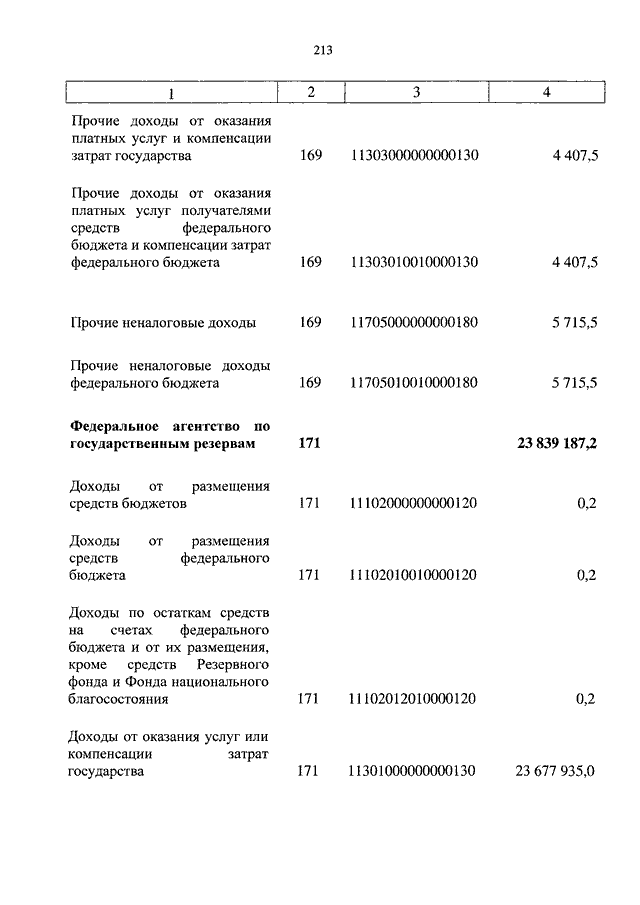 213

| 1 | 2 | 3 | 4 |
|---|---|---|---|
| Прочие доходы от оказания платных услуг и компенсации затрат государства | 169 | 11303000000000130 | 4 407,5 |
| Прочие доходы от оказания платных услуг получателями средств федерального бюджета и компенсации затрат федерального бюджета | 169 | 11303010010000130 | 4 407,5 |
| Прочие неналоговые доходы | 169 | 11705000000000180 | 5 715,5 |
| Прочие неналоговые доходы федерального бюджета | 169 | 11705010010000180 | 5 715,5 |
| **Федеральное агентство по государственным резервам** | **171** | | **23 839 187,2** |
| Доходы от размещения средств бюджетов | 171 | 11102000000000120 | 0,2 |
| Доходы от размещения средств федерального бюджета | 171 | 11102010010000120 | 0,2 |
| Доходы по остаткам средств на счетах федерального бюджета и от их размещения, кроме средств Резервного фонда и Фонда национального благосостояния | 171 | 11102012010000120 | 0,2 |
| Доходы от оказания услуг или компенсации затрат государства | 171 | 11301000000000130 | 23 677 935,0 |